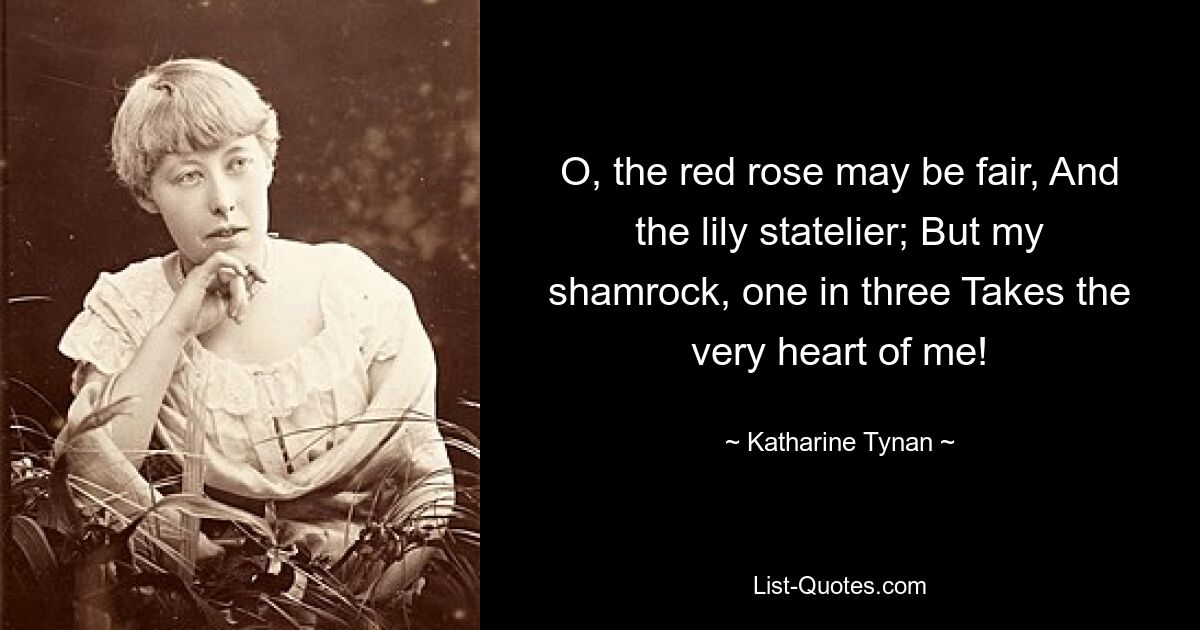 O, the red rose may be fair, And the lily statelier; But my shamrock, one in three Takes the very heart of me!

~ Katharine Tynan ~

List-Quotes.com